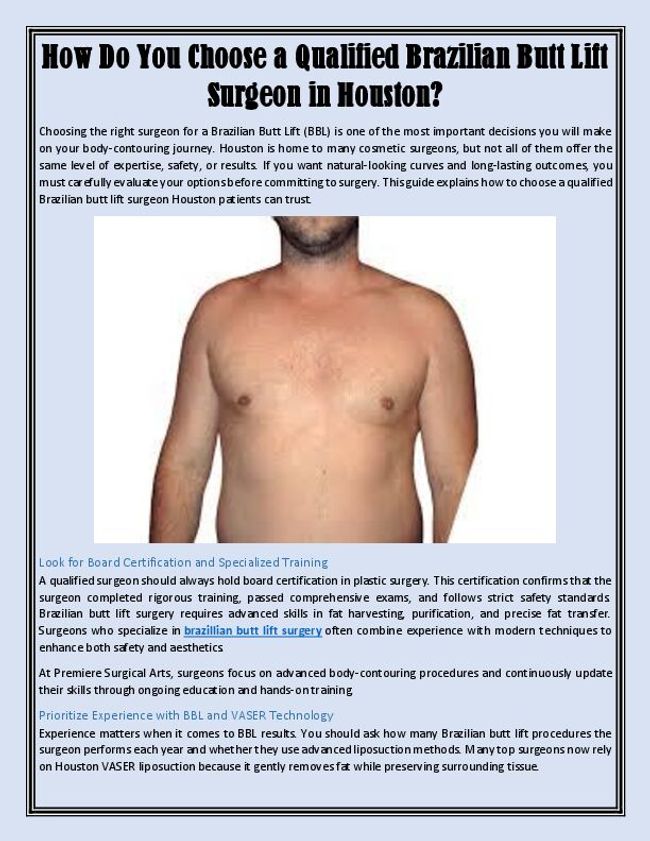 How Do You Choose a Qualified Brazilian Butt Lift Surgeon in Houston?

Choosing the right surgeon for a Brazilian Butt Lift (BBL) is one of the most important decisions you will make on your body-contouring journey. Houston is home to many cosmetic surgeons, but not all of them offer the same level of expertise, safety, or results. If you want natural-looking curves and long-lasting outcomes, you must carefully evaluate your options before committing to surgery. This guide explains how to choose a qualified Brazilian butt lift surgeon Houston patients can trust.

Look for Board Certification and Specialized Training
A qualified surgeon should always hold board certification in plastic surgery. This certification confirms that the surgeon completed rigorous training, passed comprehensive exams, and follows strict safety standards. Brazilian butt lift surgery requires advanced skills in fat harvesting, purification, and precise fat transfer. Surgeons who specialize in brazillian butt lift surgery often combine experience with modern techniques to enhance both safety and aesthetics.

At Premiere Surgical Arts, surgeons focus on advanced body-contouring procedures and continuously update their skills through ongoing education and hands-on training.

Prioritize Experience with BBL and VASER Technology
Experience matters when it comes to BBL results. You should ask how many Brazilian butt lift procedures the surgeon performs each year and whether they use advanced liposuction methods. Many top surgeons now rely on Houston VASER liposuction because it gently removes fat while preserving surrounding tissue.